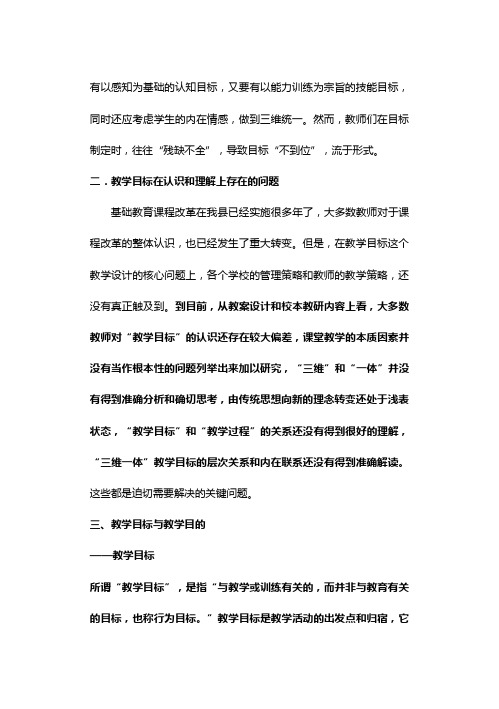 有以感知为基础的认知目标，又要有以能力训练为宗旨的技能目标，同时还应考虑学生的内在情感，做到三维统一。然而，教师们在目标制定时，往往“残缺不全”，导致目标“不到位”，流于形式。

二．教学目标在认识和理解上存在的问题

基础教育课程改革在我县已经实施很多年了，大多数教师对于课程改革的整体认识，也已经发生了重大转变。但是，在教学目标这个教学设计的核心问题上，各个学校的管理策略和教师的教学策略，还没有真正触及到。到目前，从教案设计和校本教研内容上看，大多数教师对“教学目标”的认识还存在较大偏差，课堂教学的本质因素并没有当作根本性的问题列举出来加以研究，“三维”和“一体”并没有得到准确分析和确切思考，由传统思想向新的理念转变还处于浅表状态，“教学目标”和“教学过程”的关系还没有得到很好的理解，“三维一体”教学目标的层次关系和内在联系还没有得到准确解读。这些都是迫切需要解决的关键问题。

三、教学目标与教学目的

——教学目标

所谓“教学目标”，是指“与教学或训练有关的，而并非与教育有关的目标，也称行为目标。”教学目标是教学活动的出发点和归宿，它